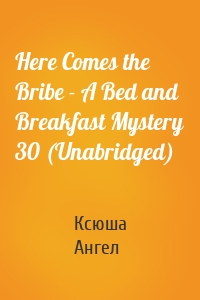 Here Comes the Bribe - A Bed and Breakfast Mystery 30 (Unabridged)

Ксюша
Ангел